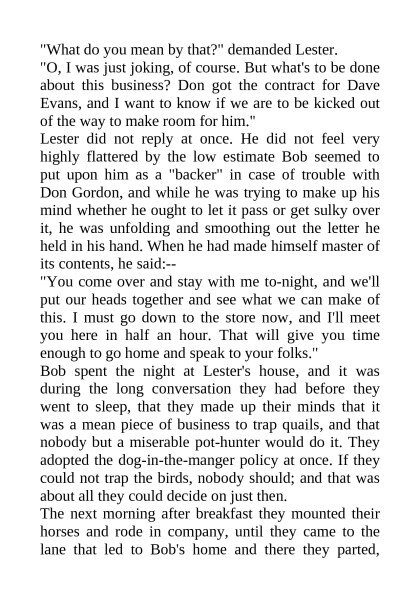 "What do you mean by that?" demanded Lester.

"O, I was just joking, of course. But what's to be done about this business? Don got the contract for Dave Evans, and I want to know if we are to be kicked out of the way to make room for him."

Lester did not reply at once. He did not feel very highly flattered by the low estimate Bob seemed to put upon him as a "backer" in case of trouble with Don Gordon, and while he was trying to make up his mind whether he ought to let it pass or get sulky over it, he was unfolding and smoothing out the letter he held in his hand. When he had made himself master of its contents, he said:--

"You come over and stay with me to-night, and we'll put our heads together and see what we can make of this. I must go down to the store now, and I'll meet you here in half an hour. That will give you time enough to go home and speak to your folks."

Bob spent the night at Lester's house, and it was during the long conversation they had before they went to sleep, that they made up their minds that it was a mean piece of business to trap quails, and that nobody but a miserable pot-hunter would do it. They adopted the dog-in-the-manger policy at once. If they could not trap the birds, nobody should; and that was about all they could decide on just then.

The next morning after breakfast they mounted their horses and rode in company, until they came to the lane that led to Bob's home and there they parted,